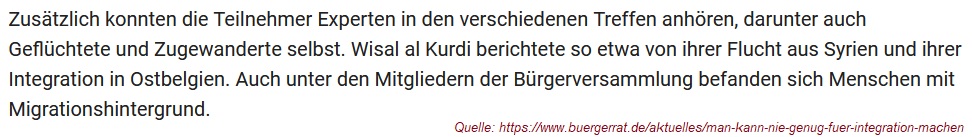 Zusätzlich konnten die Teilnehmer Experten in den verschiedenen Treffen anhören, darunter auch Geflüchtete und Zugewanderte selbst. Wisal al Kurdi berichtete so etwa von ihrer Flucht aus Syrien und ihrer Integration in Ostbelgien. Auch unter den Mitgliedern der Bürgerversammlung befanden sich Menschen mit Migrationshintergrund.

Quelle: https://www.buergerrat.de/aktuelles/man-kann-nie-genug-fuer-integration-machen